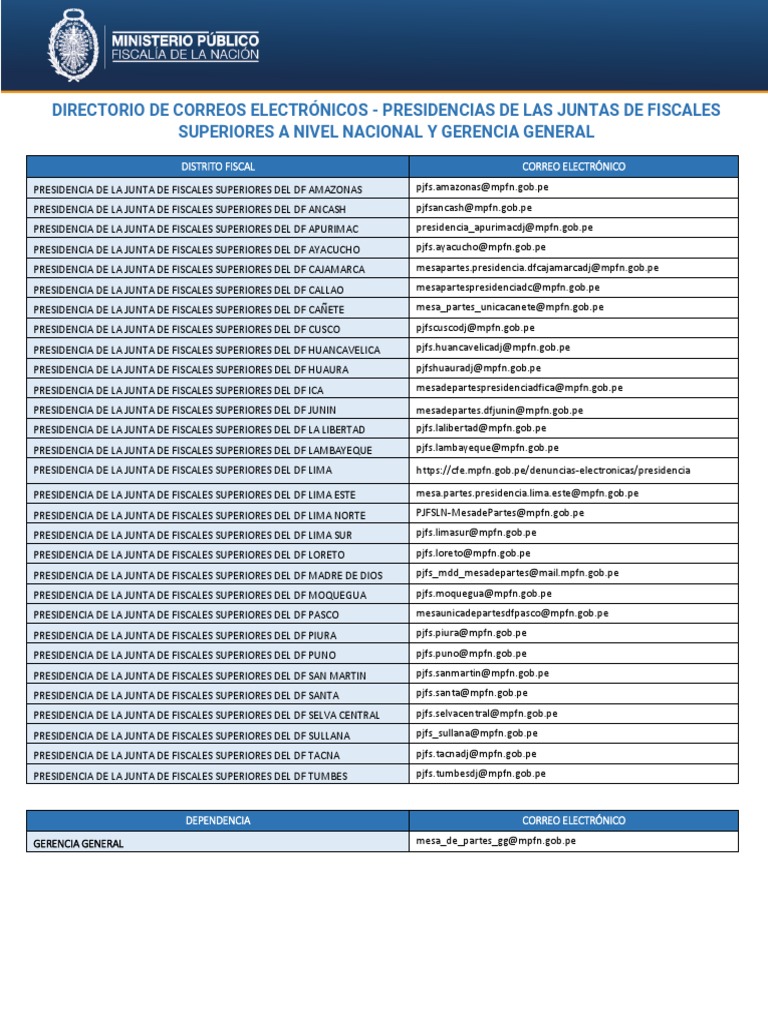 MINISTERIO PÚBLICO
FISCALÍA DE LA NACIÓN

DIRECTORIO DE CORREOS ELECTRÓNICOS - PRESIDENCIAS DE LAS JUNTAS DE FISCALES SUPERIORES A NIVEL NACIONAL Y GERENCIA GENERAL

| DISTRITO FISCAL | CORREO ELECTRÓNICO |
|---|---|
| PRESIDENCIA DE LA JUNTA DE FISCALES SUPERIORES DEL DF AMAZONAS | pjfs.amazonas@mpfn.gob.pe |
| PRESIDENCIA DE LA JUNTA DE FISCALES SUPERIORES DEL DF ANCASH | pjfsancash@mpfn.gob.pe |
| PRESIDENCIA DE LA JUNTA DE FISCALES SUPERIORES DEL DF APURIMAC | presidencia_apurimacdj@mpfn.gob.pe |
| PRESIDENCIA DE LA JUNTA DE FISCALES SUPERIORES DEL DF AYACUCHO | pjfs.ayacucho@mpfn.gob.pe |
| PRESIDENCIA DE LA JUNTA DE FISCALES SUPERIORES DEL DF CAJAMARCA | mesapartes.presidencia.dfcajamarcadj@mpfn.gob.pe |
| PRESIDENCIA DE LA JUNTA DE FISCALES SUPERIORES DEL DF CALLAO | mesapartespresidenciadc@mpfn.gob.pe |
| PRESIDENCIA DE LA JUNTA DE FISCALES SUPERIORES DEL DF CAÑETE | mesa_partes_unicacanete@mpfn.gob.pe |
| PRESIDENCIA DE LA JUNTA DE FISCALES SUPERIORES DEL DF CUSCO | pjfscuscodj@mpfn.gob.pe |
| PRESIDENCIA DE LA JUNTA DE FISCALES SUPERIORES DEL DF HUANCAVELICA | pjfs.huancavelicadj@mpfn.gob.pe |
| PRESIDENCIA DE LA JUNTA DE FISCALES SUPERIORES DEL DF HUAURA | pjfshuauradj@mpfn.gob.pe |
| PRESIDENCIA DE LA JUNTA DE FISCALES SUPERIORES DEL DF ICA | mesadepartespresidenciadfica@mpfn.gob.pe |
| PRESIDENCIA DE LA JUNTA DE FISCALES SUPERIORES DEL DF JUNIN | mesadepartes.dfjunin@mpfn.gob.pe |
| PRESIDENCIA DE LA JUNTA DE FISCALES SUPERIORES DEL DF LA LIBERTAD | pjfs.lalibertad@mpfn.gob.pe |
| PRESIDENCIA DE LA JUNTA DE FISCALES SUPERIORES DEL DF LAMBAYEQUE | pjfs.lambayeque@mpfn.gob.pe |
| PRESIDENCIA DE LA JUNTA DE FISCALES SUPERIORES DEL DF LIMA | https://cfe.mpfn.gob.pe/denuncias-electronicas/presidencia |
| PRESIDENCIA DE LA JUNTA DE FISCALES SUPERIORES DEL DF LIMA ESTE | mesa.partes.presidencia.lima.este@mpfn.gob.pe |
| PRESIDENCIA DE LA JUNTA DE FISCALES SUPERIORES DEL DF LIMA NORTE | PJFSLN-MesadePartes@mpfn.gob.pe |
| PRESIDENCIA DE LA JUNTA DE FISCALES SUPERIORES DEL DF LIMA SUR | pjfs.limasur@mpfn.gob.pe |
| PRESIDENCIA DE LA JUNTA DE FISCALES SUPERIORES DEL DF LORETO | pjfs.loreto@mpfn.gob.pe |
| PRESIDENCIA DE LA JUNTA DE FISCALES SUPERIORES DEL DF MADRE DE DIOS | pjfs_mdd_mesadepartes@mail.mpfn.gob.pe |
| PRESIDENCIA DE LA JUNTA DE FISCALES SUPERIORES DEL DF MOQUEGUA | pjfs.moquegua@mpfn.gob.pe |
| PRESIDENCIA DE LA JUNTA DE FISCALES SUPERIORES DEL DF PASCO | mesaunicadepartesdfpasco@mpfn.gob.pe |
| PRESIDENCIA DE LA JUNTA DE FISCALES SUPERIORES DEL DF PIURA | pjfs.piura@mpfn.gob.pe |
| PRESIDENCIA DE LA JUNTA DE FISCALES SUPERIORES DEL DF PUNO | pjfs.puno@mpfn.gob.pe |
| PRESIDENCIA DE LA JUNTA DE FISCALES SUPERIORES DEL DF SAN MARTIN | pjfs.sanmartin@mpfn.gob.pe |
| PRESIDENCIA DE LA JUNTA DE FISCALES SUPERIORES DEL DF SANTA | pjfs.santa@mpfn.gob.pe |
| PRESIDENCIA DE LA JUNTA DE FISCALES SUPERIORES DEL DF SELVA CENTRAL | pjfs.selvacentral@mpfn.gob.pe |
| PRESIDENCIA DE LA JUNTA DE FISCALES SUPERIORES DEL DF SULLANA | pjfs_sullana@mpfn.gob.pe |
| PRESIDENCIA DE LA JUNTA DE FISCALES SUPERIORES DEL DF TACNA | pjfs.tacnadj@mpfn.gob.pe |
| PRESIDENCIA DE LA JUNTA DE FISCALES SUPERIORES DEL DF TUMBES | pjfs.tumbesdj@mpfn.gob.pe |

| DEPENDENCIA | CORREO ELECTRÓNICO |
|---|---|
| GERENCIA GENERAL | mesa_de_partes_gg@mpfn.gob.pe |